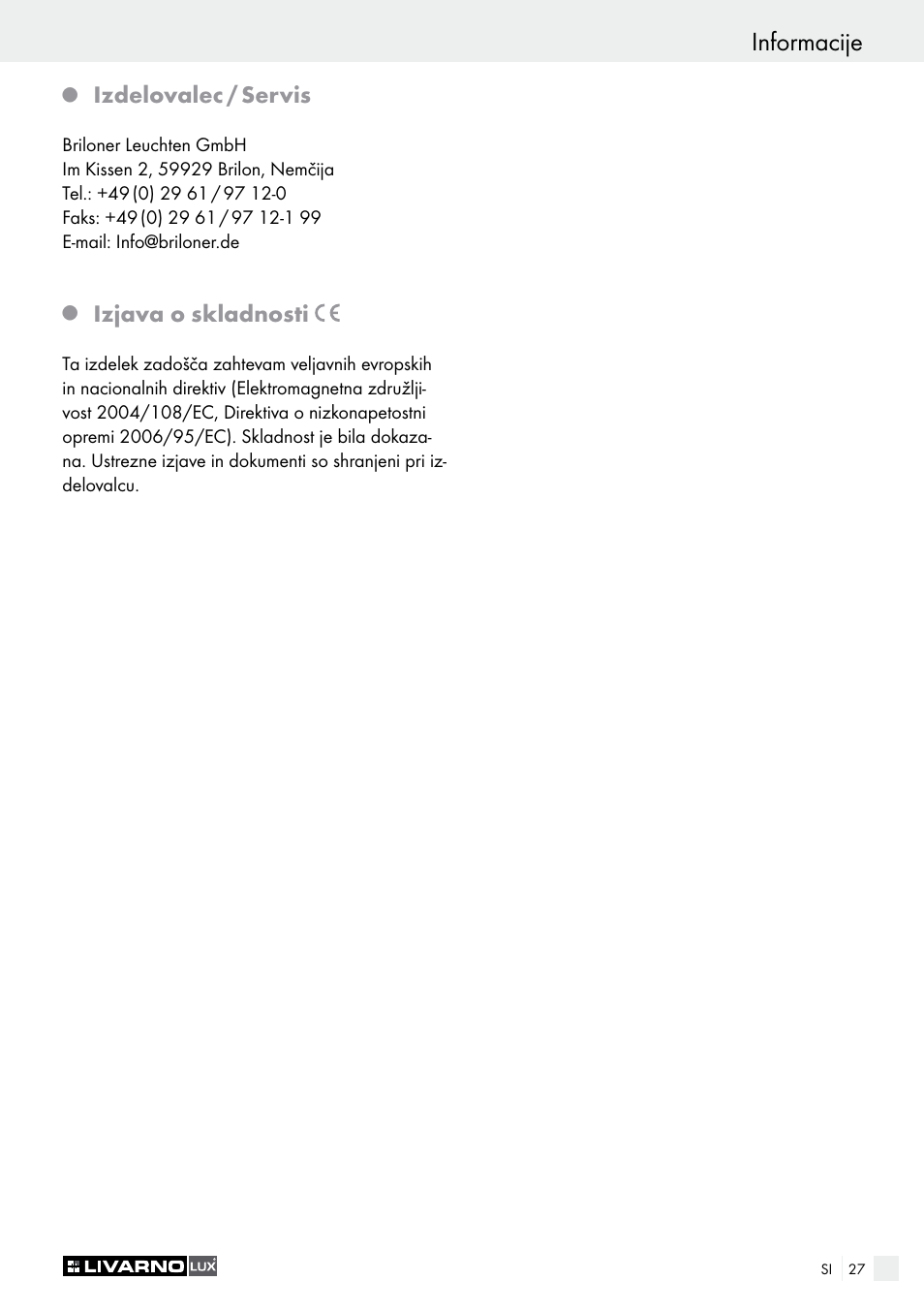 Informacije

Izdelovalec / Servis

Briloner Leuchten GmbH
Im Kissen 2, 59929 Brilon, Nemčija
Tel.: +49 (0) 29 61 / 97 12-0
Faks: +49 (0) 29 61 / 97 12-1 99
E-mail: Info@briloner.de

Izjava o skladnosti CE

Ta izdelek zadošča zahtevam veljavnih evropskih in nacionalnih direktiv (Elektromagnetna združljivost 2004/108/EC, Direktiva o nizkonapetostni opremi 2006/95/EC). Skladnost je bila dokazana. Ustrezne izjave in dokumenti so shranjeni pri izdelovalcu.

LIVARNO LUX

SI 27